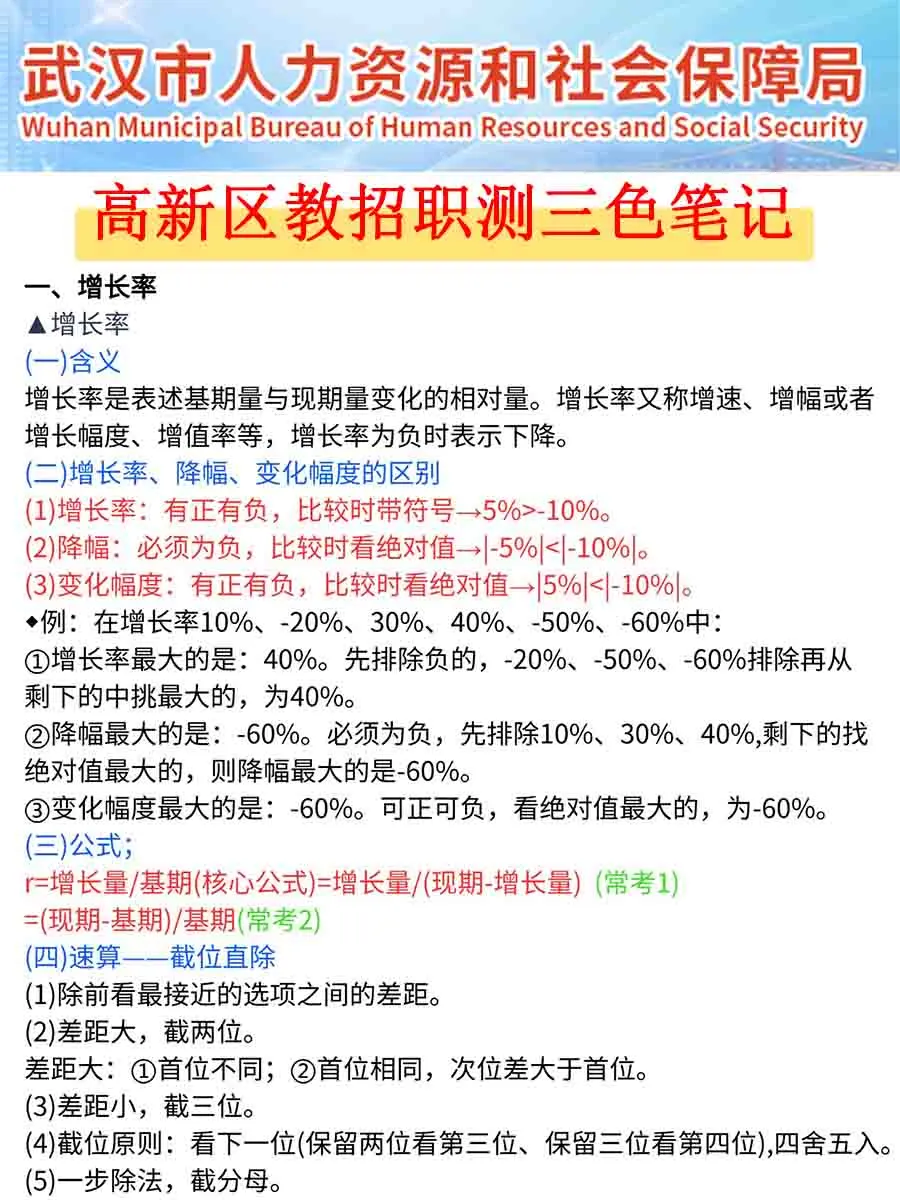 武汉市人力资源和社会保障局
Wuhan Municipal Bureau of Human Resources and Social Security

高新区教招职测三色笔记

一、增长率
▲增长率
(一)含义
增长率是表述基期量与现期量变化的相对量。增长率又称增速、增幅或者增长幅度、增值率等，增长率为负时表示下降。
(二)增长率、降幅、变化幅度的区别
(1)增长率：有正有负，比较时带符号→5%>-10%。
(2)降幅：必须为负，比较时看绝对值→|-5%|<|-10%|。
(3)变化幅度：有正有负，比较时看绝对值→|5%|<|-10%|。
◆例：在增长率10%、-20%、30%、40%、-50%、-60%中：
①增长率最大的是：40%。先排除负的，-20%、-50%、-60%排除再从剩下的中挑最大的，为40%。
②降幅最大的是：-60%。必须为负，先排除10%、30%、40%,剩下的找绝对值最大的，则降幅最大的是-60%。
③变化幅度最大的是：-60%。可正可负，看绝对值最大的，为-60%。
(三)公式；
r=增长量/基期(核心公式)=增长量/(现期-增长量) (常考1)
=(现期-基期)/基期(常考2)
(四)速算——截位直除
(1)除前看最接近的选项之间的差距。
(2)差距大，截两位。
差距大：①首位不同；②首位相同，次位差大于首位。
(3)差距小，截三位。
(4)截位原则：看下一位(保留两位看第三位、保留三位看第四位),四舍五入。
(5)一步除法，截分母。